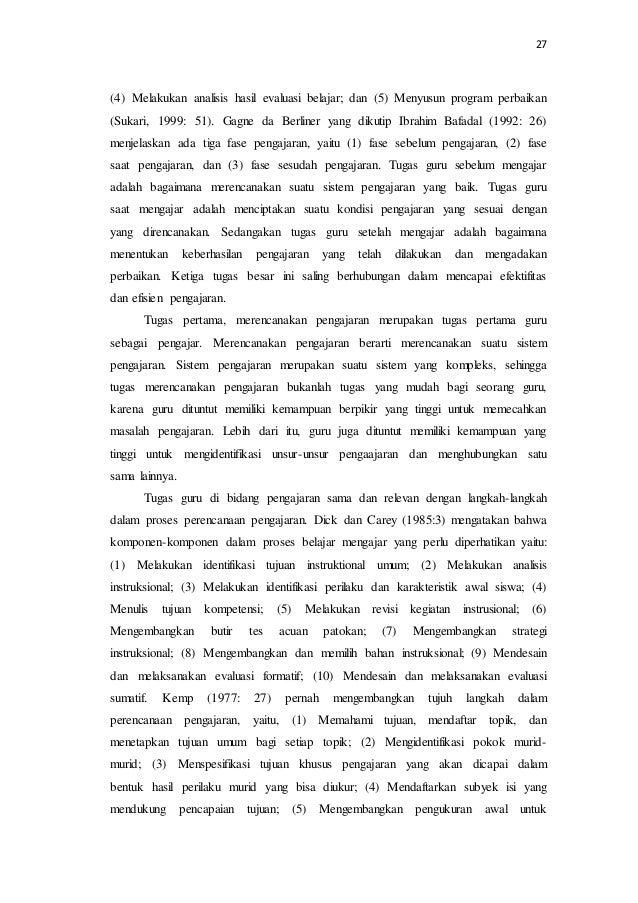 27

(4) Melakukan analisis hasil evaluasi belajar; dan (5) Menyusun program perbaikan (Sukari, 1999: 51). Gagne da Berliner yang dikutip Ibrahim Bafadal (1992: 26) menjelaskan ada tiga fase pengajaran, yaitu (1) fase sebelum pengajaran, (2) fase saat pengajaran, dan (3) fase sesudah pengajaran. Tugas guru sebelum mengajar adalah bagaimana merencanakan suatu sistem pengajaran yang baik. Tugas guru saat mengajar adalah menciptakan suatu kondisi pengajaran yang sesuai dengan yang direncanakan. Sedangakan tugas guru setelah mengajar adalah bagaimana menentukan keberhasilan pengajaran yang telah dilakukan dan mengadakan perbaikan. Ketiga tugas besar ini saling berhubungan dalam mencapai efektifitas dan efisien pengajaran.

Tugas pertama, merencanakan pengajaran merupakan tugas pertama guru sebagai pengajar. Merencanakan pengajaran berarti merencanakan suatu sistem pengajaran. Sistem pengajaran merupakan suatu sistem yang kompleks, sehingga tugas merencanakan pengajaran bukanlah tugas yang mudah bagi seorang guru, karena guru dituntut memiliki kemampuan berpikir yang tinggi untuk memecahkan masalah pengajaran. Lebih dari itu, guru juga dituntut memiliki kemampuan yang tinggi untuk mengidentifikasi unsur-unsur pengaajaran dan menghubungkan satu sama lainnya.

Tugas guru di bidang pengajaran sama dan relevan dengan langkah-langkah dalam proses perencanaan pengajaran. Dick dan Carey (1985:3) mengatakan bahwa komponen-komponen dalam proses belajar mengajar yang perlu diperhatikan yaitu: (1) Melakukan identifikasi tujuan instruktional umum; (2) Melakukan analisis instruksional; (3) Melakukan identifikasi perilaku dan karakteristik awal siswa; (4) Menulis tujuan kompetensi; (5) Melakukan revisi kegiatan instrusional; (6) Mengembangkan butir tes acuan patokan; (7) Mengembangkan strategi instruksional; (8) Mengembangkan dan memilih bahan instruksional; (9) Mendesain dan melaksanakan evaluasi formatif; (10) Mendesain dan melaksanakan evaluasi sumatif. Kemp (1977: 27) pernah mengembangkan tujuh langkah dalam perencanaan pengajaran, yaitu, (1) Memahami tujuan, mendaftar topik, dan menetapkan tujuan umum bagi setiap topik; (2) Mengidentifikasi pokok murid-murid; (3) Menspesifikasi tujuan khusus pengajaran yang akan dicapai dalam bentuk hasil perilaku murid yang bisa diukur; (4) Mendaftarkan subyek isi yang mendukung pencapaian tujuan; (5) Mengembangkan pengukuran awal untuk